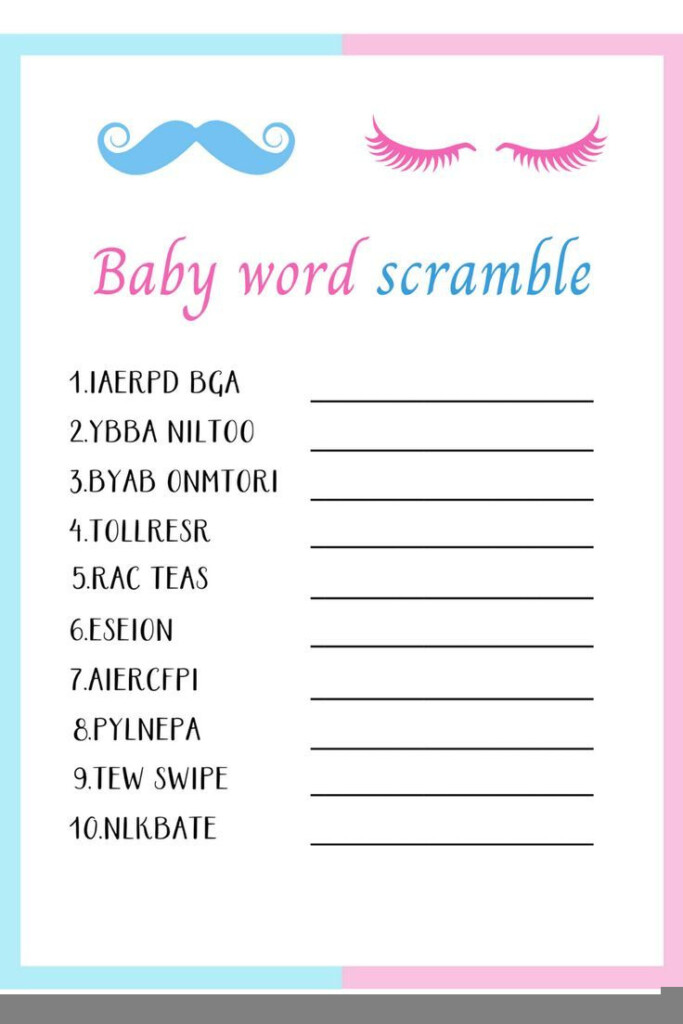 Baby word scramble

1.IAERPD BGA

2.YBBA NILTOO

3.BYAB ONMTORI

4.TOLLRESR

5.RAC TEAS

6.ESEION

7.AIERCFPI

8.PYLNEPA

9.TEW SWIPE

10.NLKBATE